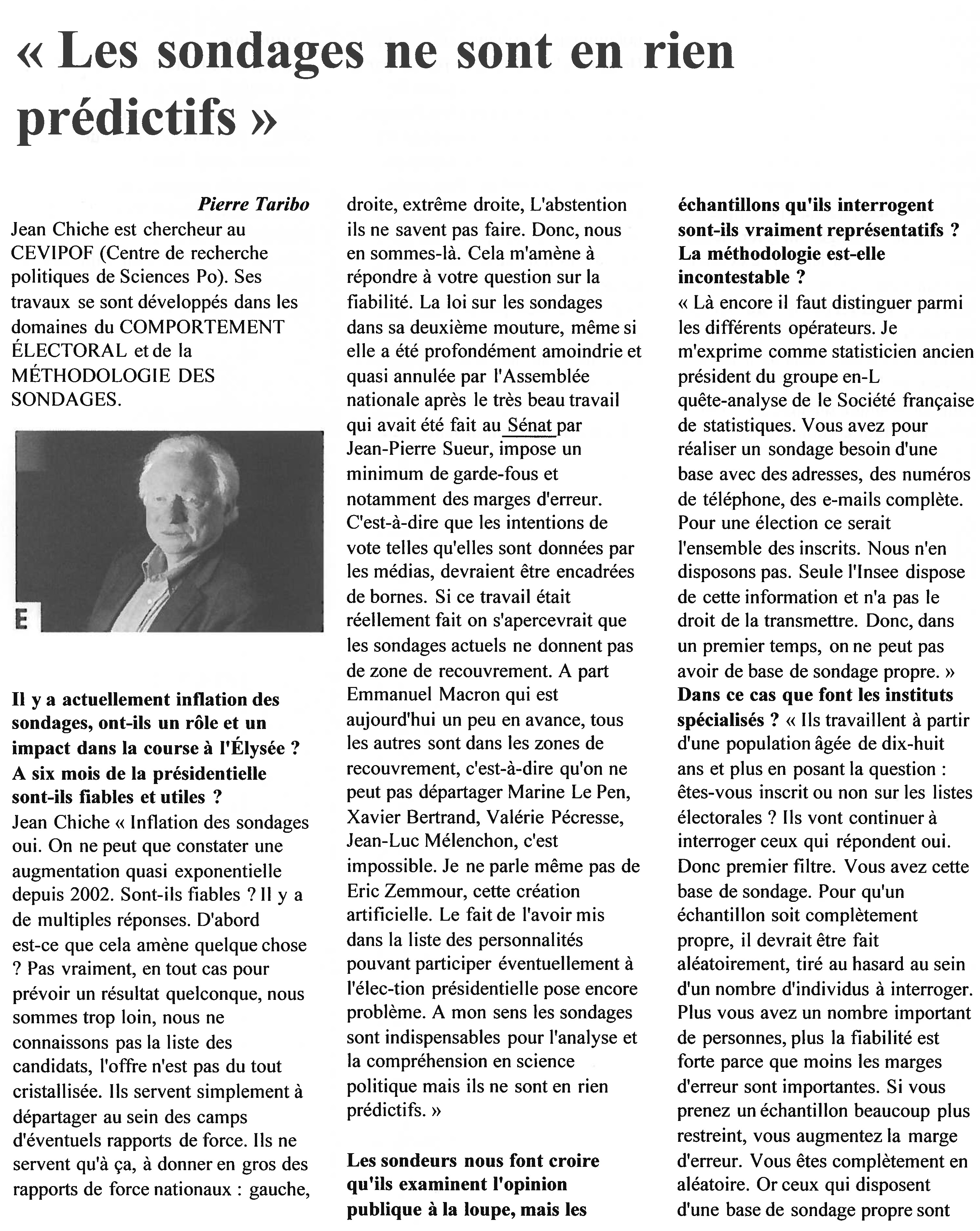 « Les sondages ne sont en rien prédictifs »

Pierre Taribo

Jean Chiche est chercheur au CEVIPOF (Centre de recherche politiques de Sciences Po). Ses travaux se sont développés dans les domaines du COMPORTEMENT ÉLECTORAL et de la MÉTHODOLOGIE DES SONDAGES.

E

Il y a actuellement inflation des sondages, ont-ils un rôle et un impact dans la course à l'Élysée ? A six mois de la présidentielle sont-ils fiables et utiles ?
Jean Chiche « Inflation des sondages oui. On ne peut que constater une augmentation quasi exponentielle depuis 2002. Sont-ils fiables ? Il y a de multiples réponses. D'abord est-ce que cela amène quelque chose ? Pas vraiment, en tout cas pour prévoir un résultat quelconque, nous sommes trop loin, nous ne connaissons pas la liste des candidats, l'offre n'est pas du tout cristallisée. Ils servent simplement à départager au sein des camps d'éventuels rapports de force. Ils ne servent qu'à ça, à donner en gros des rapports de force nationaux : gauche, droite, extrême droite, L'abstention ils ne savent pas faire. Donc, nous en sommes-là. Cela m'amène à répondre à votre question sur la fiabilité. La loi sur les sondages dans sa deuxième mouture, même si elle a été profondément amoindrie et quasi annulée par l'Assemblée nationale après le très beau travail qui avait été fait au Sénat par Jean-Pierre Sueur, impose un minimum de garde-fous et notamment des marges d'erreur. C'est-à-dire que les intentions de vote telles qu'elles sont données par les médias, devraient être encadrées de bornes. Si ce travail était réellement fait on s'apercevrait que les sondages actuels ne donnent pas de zone de recouvrement. A part Emmanuel Macron qui est aujourd'hui un peu en avance, tous les autres sont dans les zones de recouvrement, c'est-à-dire qu'on ne peut pas départager Marine Le Pen, Xavier Bertrand, Valérie Pécresse, Jean-Luc Mélenchon, c'est impossible. Je ne parle même pas de Eric Zemmour, cette création artificielle. Le fait de l'avoir mis dans la liste des personnalités pouvant participer éventuellement à l'élec-tion présidentielle pose encore problème. A mon sens les sondages sont indispensables pour l'analyse et la compréhension en science politique mais ils ne sont en rien prédictifs. »

Les sondeurs nous font croire qu'ils examinent l'opinion publique à la loupe, mais les échantillons qu'ils interrogent sont-ils vraiment représentatifs ? La méthodologie est-elle incontestable ?
« Là encore il faut distinguer parmi les différents opérateurs. Je m'exprime comme statisticien ancien président du groupe en-L quête-analyse de le Société française de statistiques. Vous avez pour réaliser un sondage besoin d'une base avec des adresses, des numéros de téléphone, des e-mails complète. Pour une élection ce serait l'ensemble des inscrits. Nous n'en disposons pas. Seule l'Insee dispose de cette information et n'a pas le droit de la transmettre. Donc, dans un premier temps, on ne peut pas avoir de base de sondage propre. »
Dans ce cas que font les instituts spécialisés ? « Ils travaillent à partir d'une population âgée de dix-huit ans et plus en posant la question : êtes-vous inscrit ou non sur les listes électorales ? Ils vont continuer à interroger ceux qui répondent oui. Donc premier filtre. Vous avez cette base de sondage. Pour qu'un échantillon soit complètement propre, il devrait être fait aléatoirement, tiré au hasard au sein d'un nombre d'individus à interroger. Plus vous avez un nombre important de personnes, plus la fiabilité est forte parce que moins les marges d'erreur sont importantes. Si vous prenez un échantillon beaucoup plus restreint, vous augmentez la marge d'erreur. Vous êtes complètement en aléatoire. Or ceux qui disposent d'une base de sondage propre sont